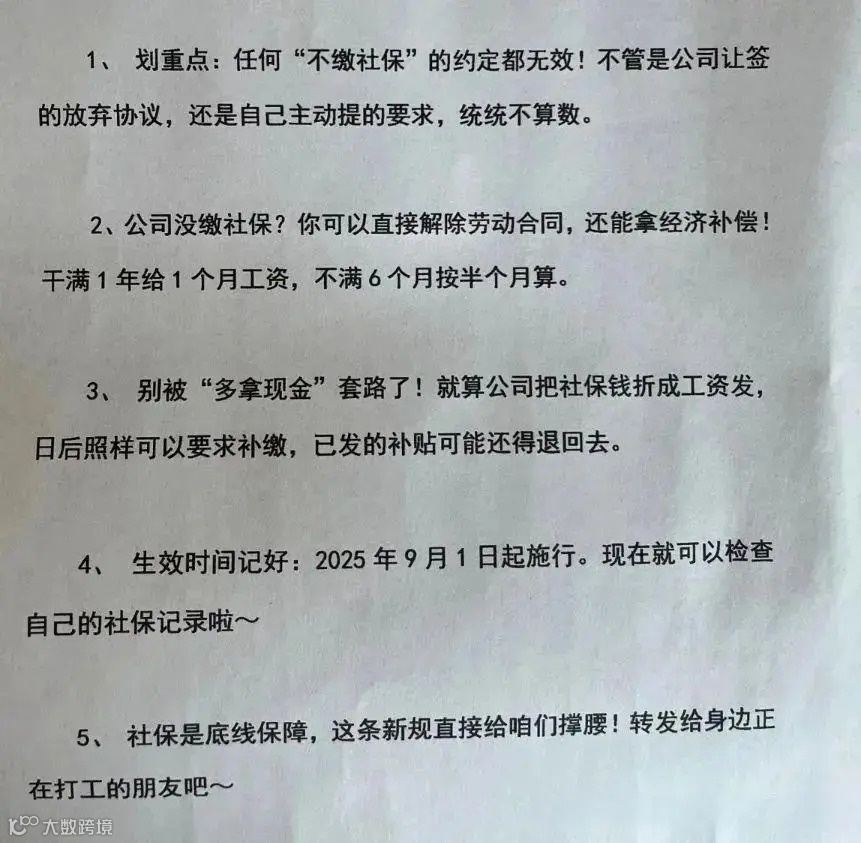 1、 划重点：任何“不缴社保”的约定都无效！不管是公司让签的放弃协议，还是自己主动提的要求，统统不算数。

2、公司没缴社保？你可以直接解除劳动合同，还能拿经济补偿！干满 1 年给 1 个月工资，不满 6 个月按半个月算。

3、 别被“多拿现金”套路了！就算公司把社保钱折成工资发，日后照样可以要求补缴，已发的补贴可能还得退回去。

4、 生效时间记好：2025 年 9 月 1 日起施行。现在就可以检查自己的社保记录啦～

5、 社保是底线保障，这条新规直接给咱们撑腰！转发给身边正在打工的朋友吧～

大数跨境